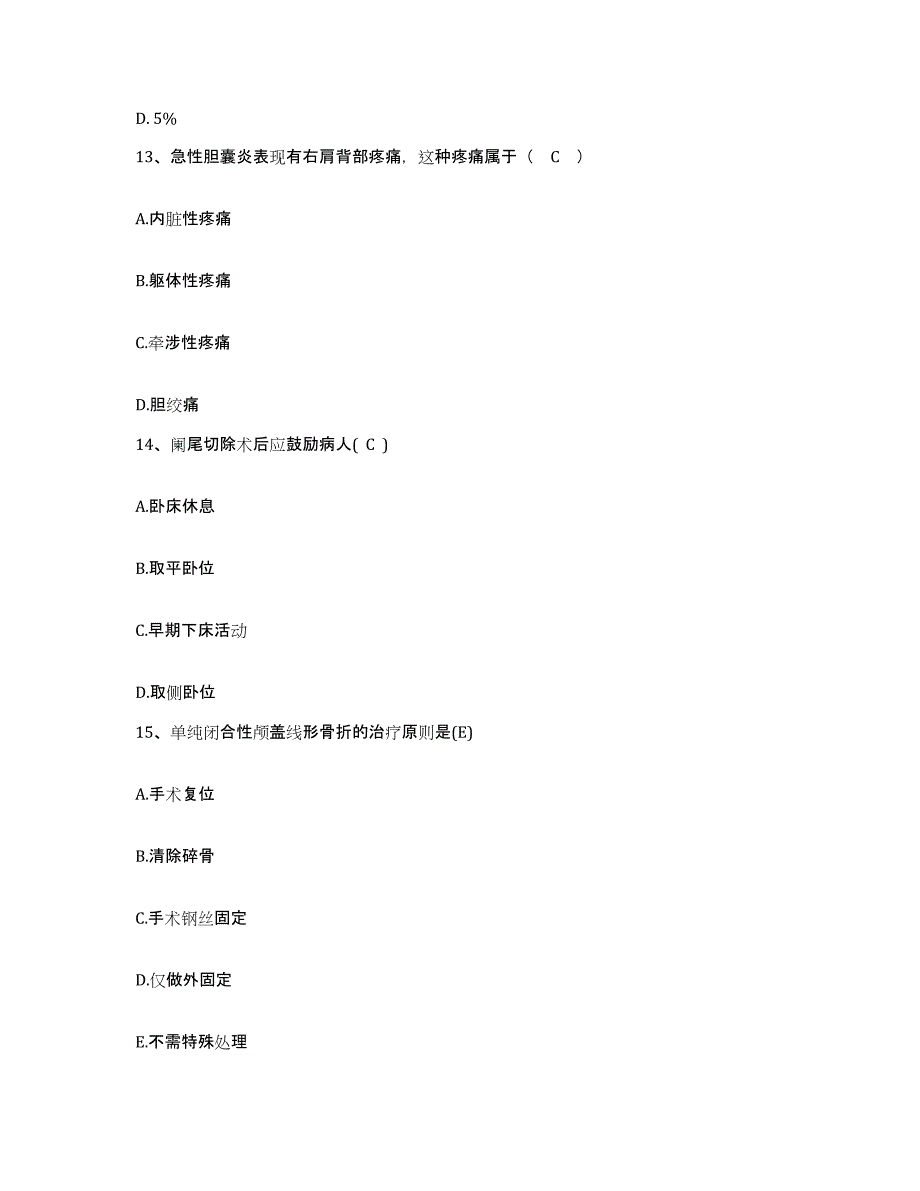 D. 5%

13、急性胆囊炎表现有右肩背部疼痛，这种疼痛属于（　C　）

A.内脏性疼痛

B.躯体性疼痛

C.牵涉性疼痛

D.胆绞痛

14、阑尾切除术后应鼓励病人( C )

A.卧床休息

B.取平卧位

C.早期下床活动

D.取侧卧位

15、单纯闭合性颅盖线形骨折的治疗原则是(E)

A.手术复位

B.清除碎骨

C.手术钢丝固定

D.仅做外固定

E.不需特殊处理